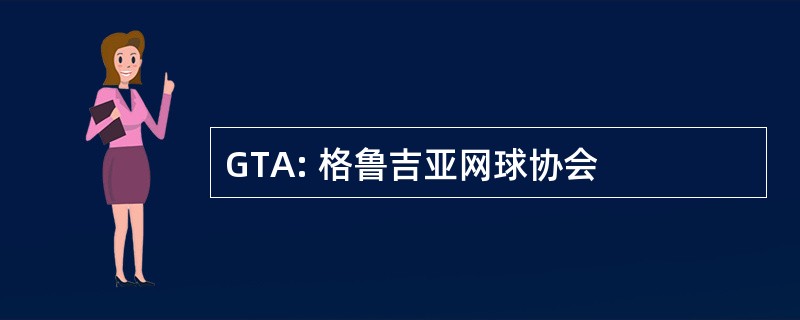 GTA: 格鲁吉亚网球协会